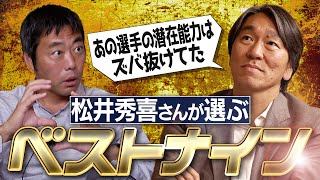 あの選手の潜在能力はズバ抜けてた

松井秀喜さんが選ぶ

ベストナイン